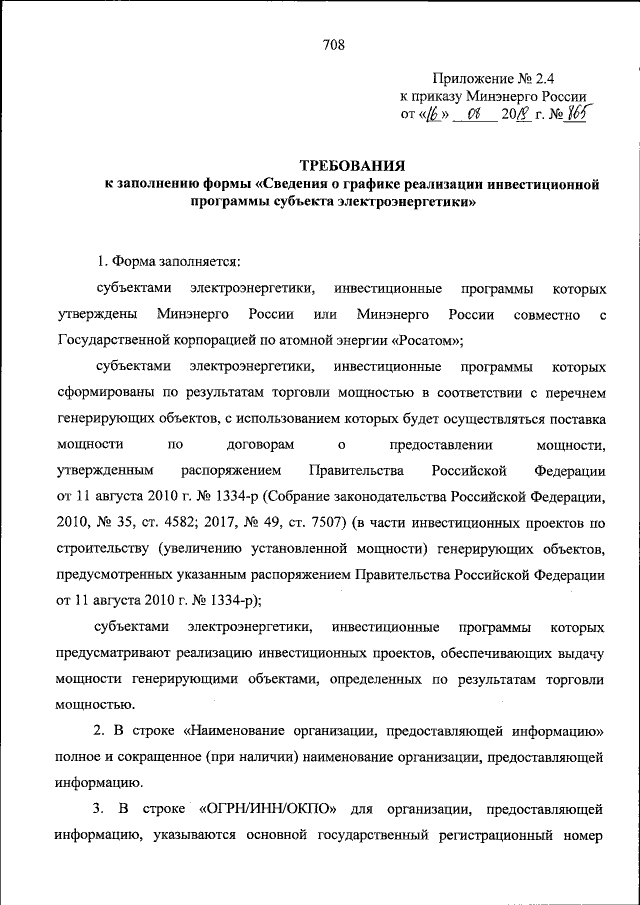 708

Приложение № 2.4
к приказу Минэнерго России
от «16» 08 2018 г. № 865

ТРЕБОВАНИЯ
к заполнению формы «Сведения о графике реализации инвестиционной программы субъекта электроэнергетики»

1. Форма заполняется:

субъектами электроэнергетики, инвестиционные программы которых утверждены Минэнерго России или Минэнерго России совместно с Государственной корпорацией по атомной энергии «Росатом»;

субъектами электроэнергетики, инвестиционные программы которых сформированы по результатам торговли мощностью в соответствии с перечнем генерирующих объектов, с использованием которых будет осуществляться поставка мощности по договорам о предоставлении мощности, утвержденным распоряжением Правительства Российской Федерации от 11 августа 2010 г. № 1334-р (Собрание законодательства Российской Федерации, 2010, № 35, ст. 4582; 2017, № 49, ст. 7507) (в части инвестиционных проектов по строительству (увеличению установленной мощности) генерирующих объектов, предусмотренных указанным распоряжением Правительства Российской Федерации от 11 августа 2010 г. № 1334-р);

субъектами электроэнергетики, инвестиционные программы которых предусматривают реализацию инвестиционных проектов, обеспечивающих выдачу мощности генерирующими объектами, определенных по результатам торговли мощностью.

2. В строке «Наименование организации, предоставляющей информацию» полное и сокращенное (при наличии) наименование организации, предоставляющей информацию.

3. В строке «ОГРН/ИНН/ОКПО» для организации, предоставляющей информацию, указываются основной государственный регистрационный номер